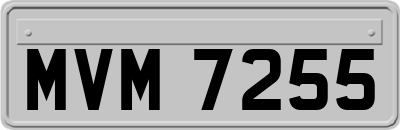 MVM 7255